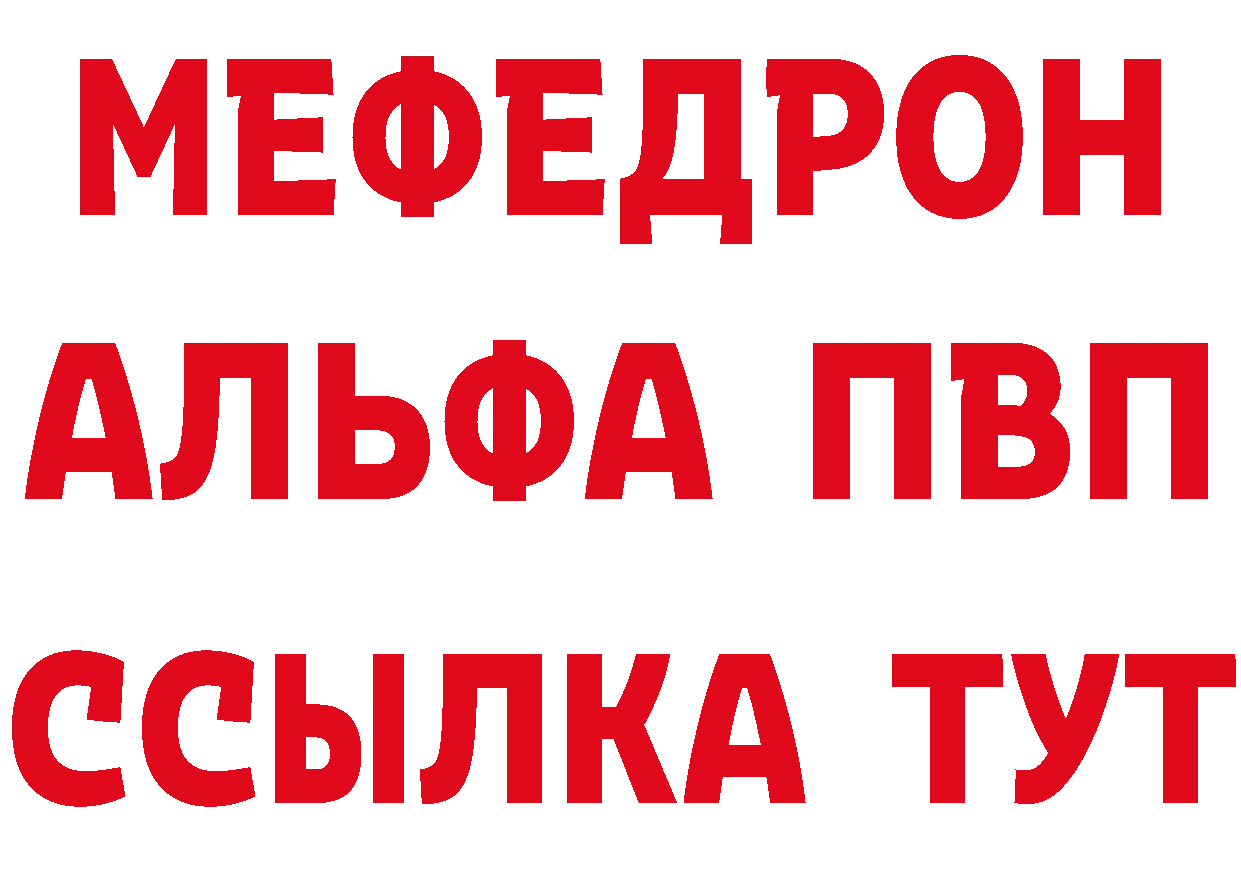 МЕФЕДРОН
АЛЬФА ПВП
ССЫЛКА ТУТ